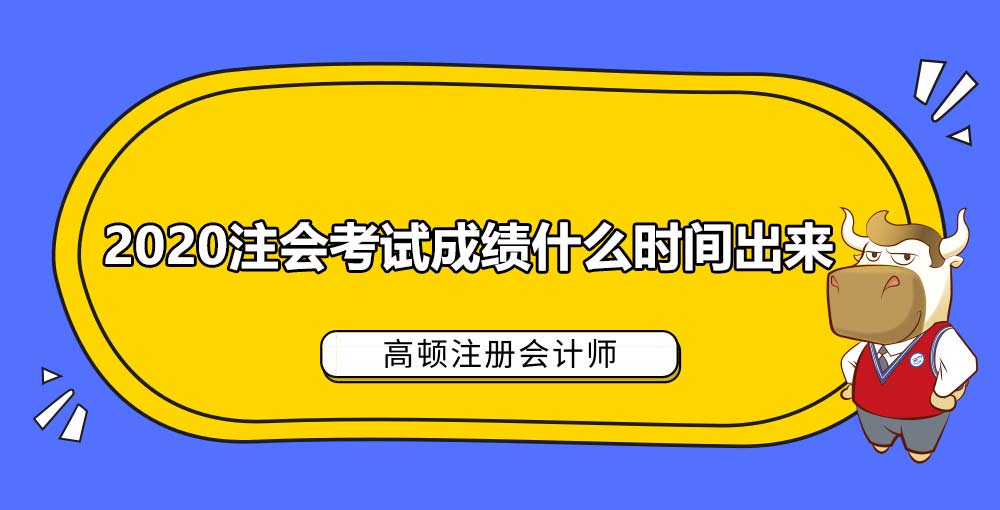 2020注会考试成绩什么时间出来

高顿注册会计师